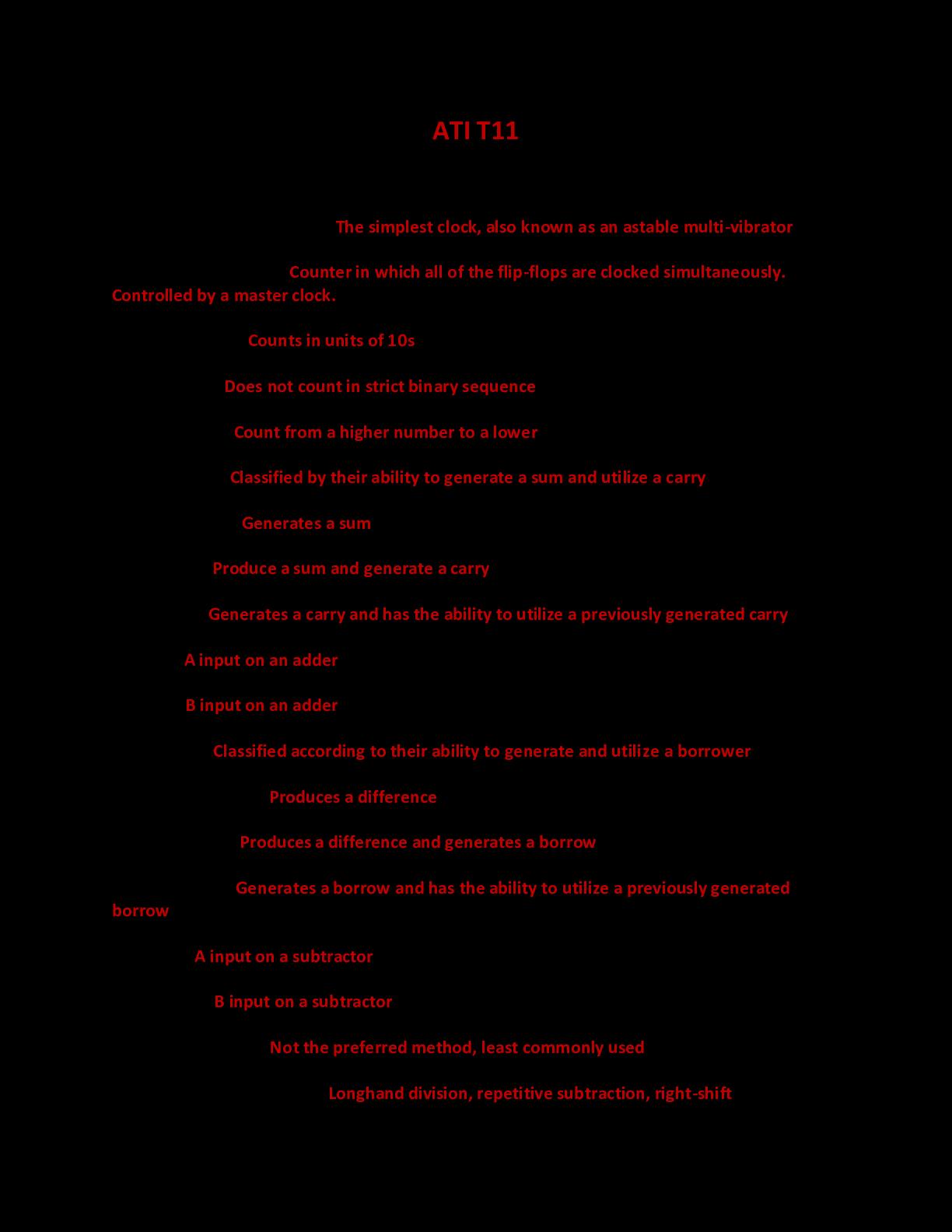 ATI T11

The simplest clock, also known as an astable multi-vibrator

Counter in which all of the flip-flops are clocked simultaneously. Controlled by a master clock.

Counts in units of 10s

Does not count in strict binary sequence

Count from a higher number to a lower

Classified by their ability to generate a sum and utilize a carry

Generates a sum

Produce a sum and generate a carry

Generates a carry and has the ability to utilize a previously generated carry

A input on an adder

B input on an adder

Classified according to their ability to generate and utilize a borrower

Produces a difference

Produces a difference and generates a borrow

Generates a borrow and has the ability to utilize a previously generated borrow

A input on a subtractor

B input on a subtractor

Not the preferred method, least commonly used

Longhand division, repetitive subtraction, right-shift